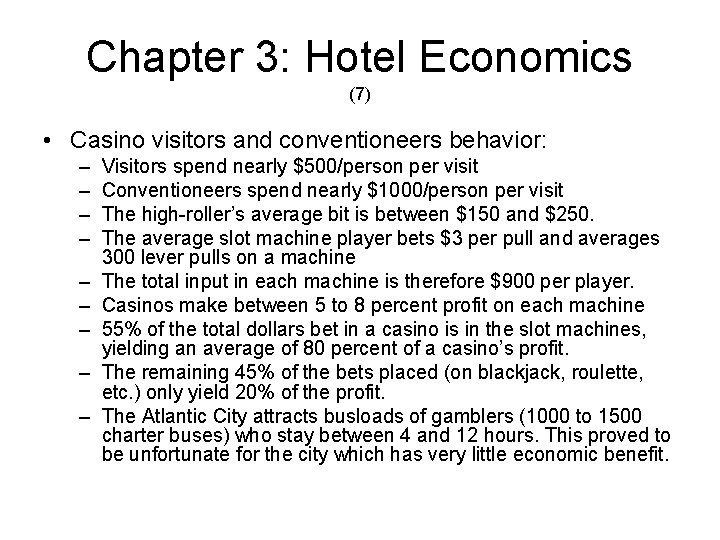 Chapter 3: Hotel Economics
(7)

• Casino visitors and conventioneers behavior:
– Visitors spend nearly \$500/person per visit
– Conventioneers spend nearly \$1000/person per visit
– The high-roller's average bit is between \$150 and \$250.
– The average slot machine player bets \$3 per pull and averages 300 lever pulls on a machine
– The total input in each machine is therefore \$900 per player.
– Casinos make between 5 to 8 percent profit on each machine
– 55% of the total dollars bet in a casino is in the slot machines, yielding an average of 80 percent of a casino's profit.
– The remaining 45% of the bets placed (on blackjack, roulette, etc.) only yield 20% of the profit.
– The Atlantic City attracts busloads of gamblers (1000 to 1500 charter buses) who stay between 4 and 12 hours. This proved to be unfortunate for the city which has very little economic benefit.